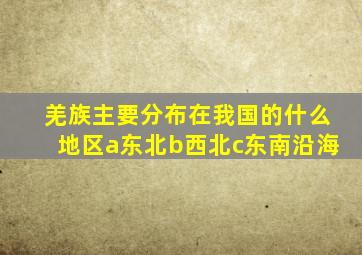 羌族主要分布在我国的什么地区a东北b西北c东南沿海